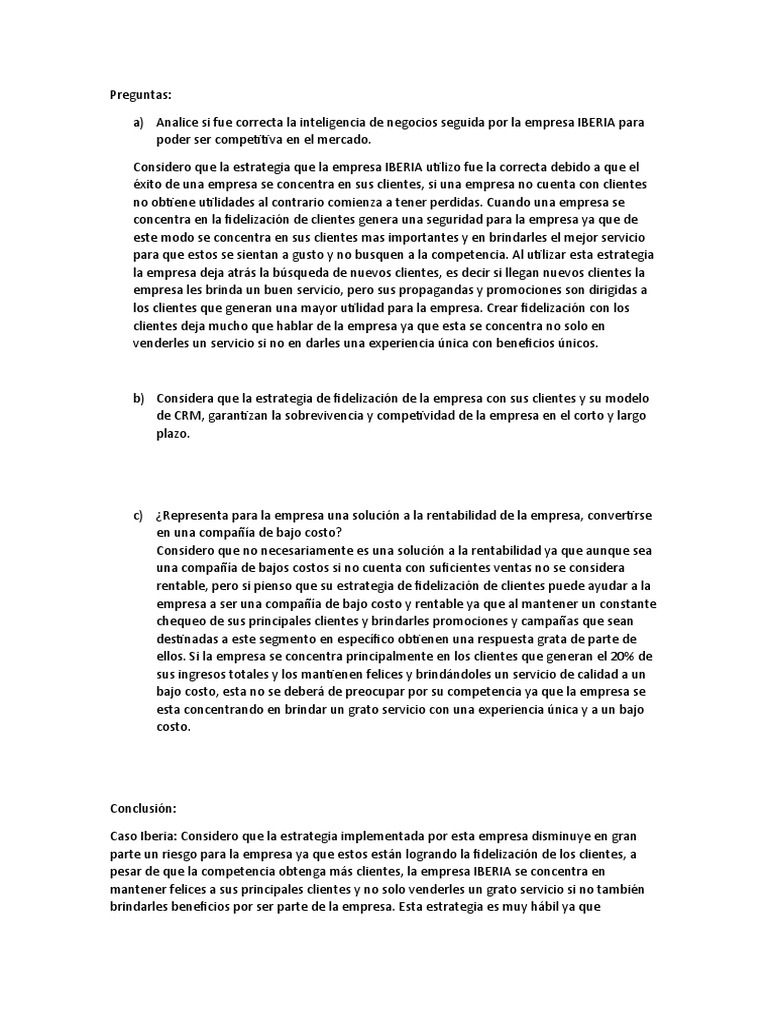 Preguntas:

a) Analice si fue correcta la inteligencia de negocios seguida por la empresa IBERIA para poder ser competitiva en el mercado.

Considero que la estrategia que la empresa IBERIA utilizo fue la correcta debido a que el éxito de una empresa se concentra en sus clientes, si una empresa no cuenta con clientes no obtiene utilidades al contrario comienza a tener perdidas. Cuando una empresa se concentra en la fidelización de clientes genera una seguridad para la empresa ya que de este modo se concentra en sus clientes mas importantes y en brindarles el mejor servicio para que estos se sientan a gusto y no busquen a la competencia. Al utilizar esta estrategia la empresa deja atrás la búsqueda de nuevos clientes, es decir si llegan nuevos clientes la empresa les brinda un buen servicio, pero sus propagandas y promociones son dirigidas a los clientes que generan una mayor utilidad para la empresa. Crear fidelización con los clientes deja mucho que hablar de la empresa ya que esta se concentra no solo en venderles un servicio si no en darles una experiencia única con beneficios únicos.

b) Considera que la estrategia de fidelización de la empresa con sus clientes y su modelo de CRM, garantizan la sobrevivencia y competividad de la empresa en el corto y largo plazo.

c) ¿Representa para la empresa una solución a la rentabilidad de la empresa, convertirse en una compañía de bajo costo?
Considero que no necesariamente es una solución a la rentabilidad ya que aunque sea una compañía de bajos costos si no cuenta con suficientes ventas no se considera rentable, pero si pienso que su estrategia de fidelización de clientes puede ayudar a la empresa a ser una compañía de bajo costo y rentable ya que al mantener un constante chequeo de sus principales clientes y brindarles promociones y campañas que sean destinadas a este segmento en específico obtienen una respuesta grata de parte de ellos. Si la empresa se concentra principalmente en los clientes que generan el 20% de sus ingresos totales y los mantienen felices y brindándoles un servicio de calidad a un bajo costo, esta no se deberá de preocupar por su competencia ya que la empresa se esta concentrando en brindar un grato servicio con una experiencia única y a un bajo costo.

Conclusión:

Caso Iberia: Considero que la estrategia implementada por esta empresa disminuye en gran parte un riesgo para la empresa ya que estos están logrando la fidelización de los clientes, a pesar de que la competencia obtenga más clientes, la empresa IBERIA se concentra en mantener felices a sus principales clientes y no solo venderles un grato servicio si no también brindarles beneficios por ser parte de la empresa. Esta estrategia es muy hábil ya que